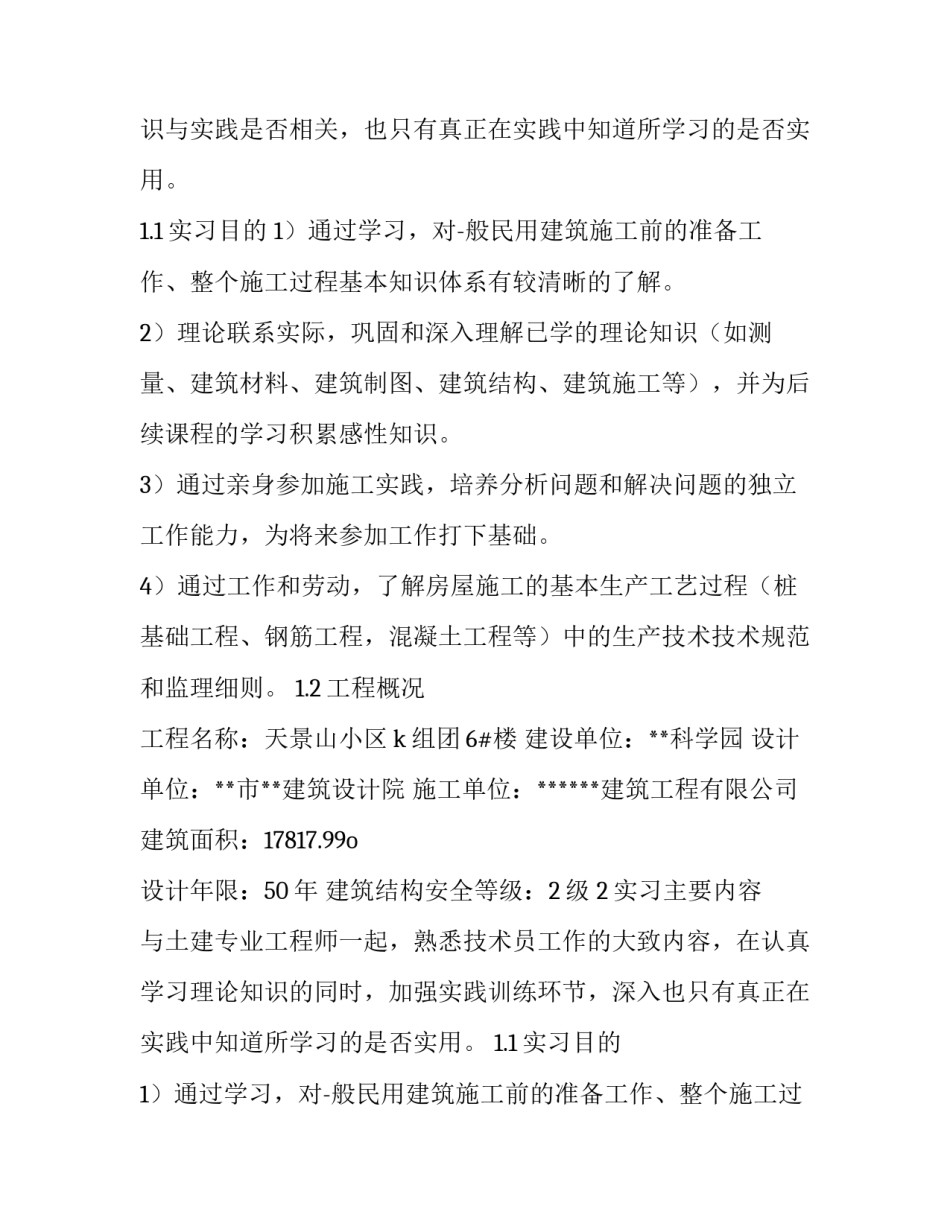 识与实践是否相关，也只有真正在实践中知道所学习的是否实用。

1.1 实习目的 1）通过学习，对-般民用建筑施工前的准备工作、整个施工过程基本知识体系有较清晰的了解。

2）理论联系实际，巩固和深入理解已学的理论知识（如测量、建筑材料、建筑制图、建筑结构、建筑施工等），并为后续课程的学习积累感性知识。

3）通过亲身参加施工实践，培养分析问题和解决问题的独立工作能力，为将来参加工作打下基础。

4）通过工作和劳动，了解房屋施工的基本生产工艺过程（桩基础工程、钢筋工程，混凝土工程等）中的生产技术技术规范和监理细则。 1.2 工程概况

工程名称：天景山小区 k 组团 6#楼 建设单位：**科学园 设计单位：**市**建筑设计院 施工单位：******建筑工程有限公司 建筑面积：17817.99o

设计年限：50 年 建筑结构安全等级：2 级 2 实习主要内容

与土建专业工程师一起，熟悉技术员工作的大致内容，在认真学习理论知识的同时，加强实践训练环节，深入也只有真正在实践中知道所学习的是否实用。 1.1 实习目的

1）通过学习，对-般民用建筑施工前的准备工作、整个施工过